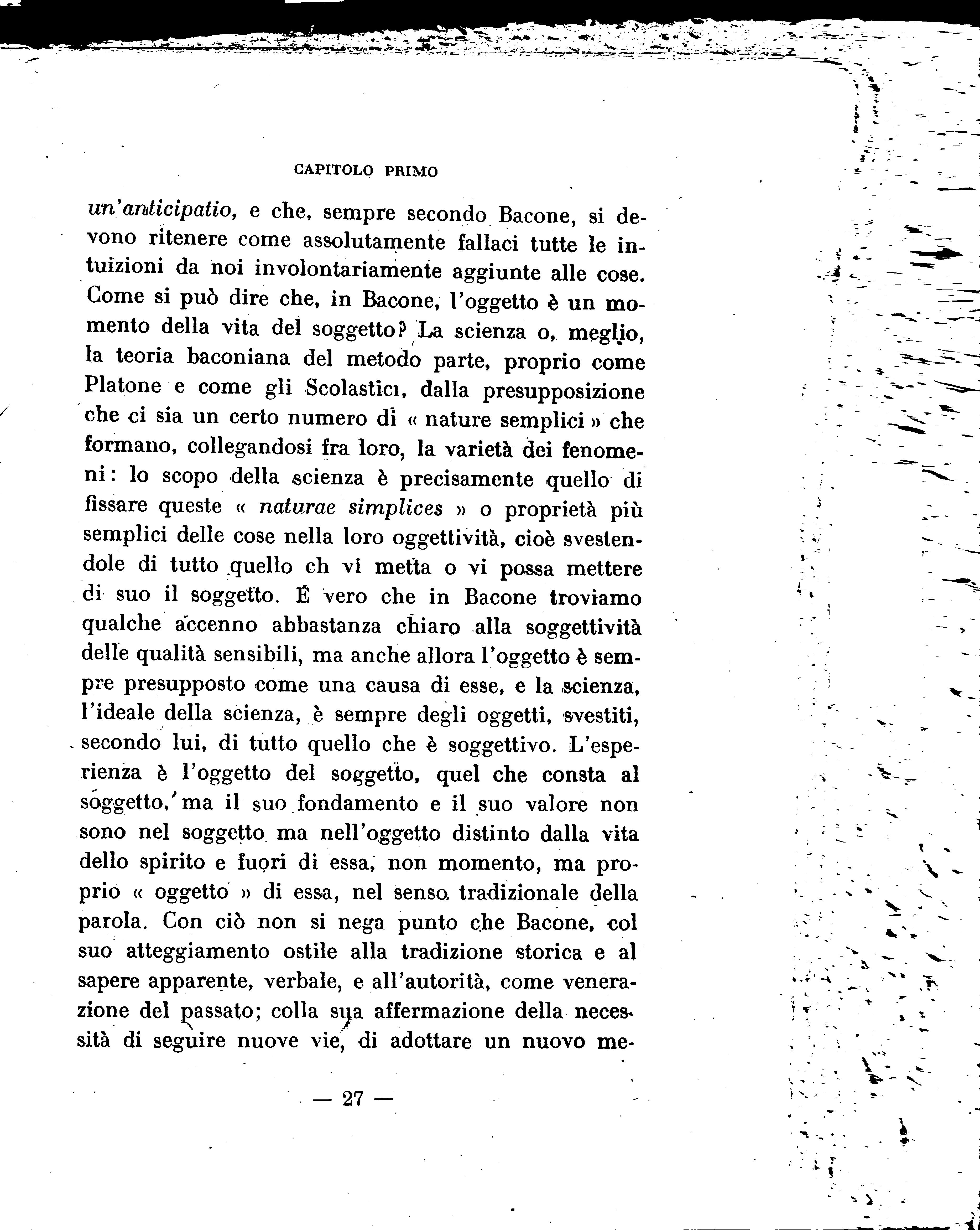 CAPITOLO PRIMO

un'anticipatio, e che, sempre secondo Bacone, si devono ritenere come assolutamente fallaci tutte le intuizioni da noi involontariamente aggiunte alle cose. Come si può dire che, in Bacone, l'oggetto è un momento della vita del soggetto? La scienza o, meglio, la teoria baconiana del metodo parte, proprio come Platone e come gli Scolastici, dalla presupposizione che ci sia un certo numero di « nature semplici » che formano, collegandosi fra loro, la varietà dei fenomeni: lo scopo della scienza è precisamente quello di fissare queste « naturae simplices » o proprietà più semplici delle cose nella loro oggettività, cioè svestendole di tutto quello ch vi metta o vi possa mettere di suo il soggetto. É vero che in Bacone troviamo qualche accenno abbastanza chiaro alla soggettività delle qualità sensibili, ma anche allora l'oggetto è sempre presupposto come una causa di esse, e la scienza, l'ideale della scienza, è sempre degli oggetti, svestiti, secondo lui, di tutto quello che è soggettivo. L'esperienza è l'oggetto del soggetto, quel che consta al soggetto, ma il suo fondamento e il suo valore non sono nel soggetto ma nell'oggetto distinto dalla vita dello spirito e fuori di essa, non momento, ma proprio « oggetto » di essa, nel senso tradizionale della parola. Con ciò non si nega punto che Bacone, col suo atteggiamento ostile alla tradizione storica e al sapere apparente, verbale, e all'autorità, come venerazione del passato; colla sua affermazione della necessità di seguire nuove vie, di adottare un nuovo me-

— 27 —